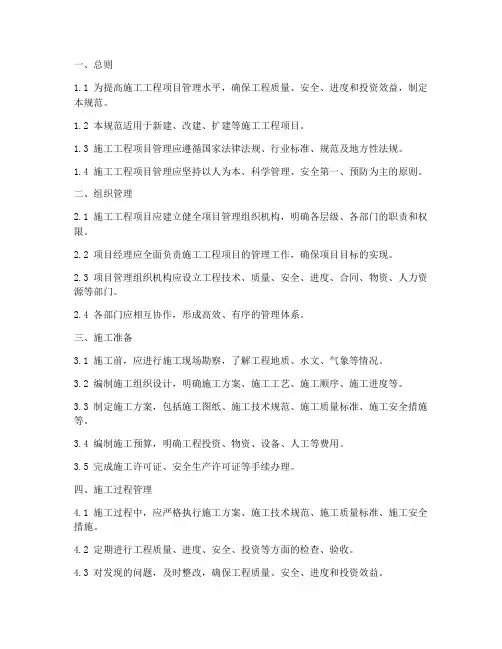 一、总则

1.1 为提高施工工程项目管理水平，确保工程质量、安全、进度和投资效益，制定本规范。

1.2 本规范适用于新建、改建、扩建等施工工程项目。

1.3 施工工程项目管理应遵循国家法律法规、行业标准、规范及地方性法规。

1.4 施工工程项目管理应坚持以人为本、科学管理、安全第一、预防为主的原则。

二、组织管理

2.1 施工工程项目应建立健全项目管理组织机构，明确各层级、各部门的职责和权限。

2.2 项目经理应全面负责施工工程项目的管理工作，确保项目目标的实现。

2.3 项目管理组织机构应设立工程技术、质量、安全、进度、合同、物资、人力资源等部门。

2.4 各部门应相互协作，形成高效、有序的管理体系。

三、施工准备

3.1 施工前，应进行施工现场勘察，了解工程地质、水文、气象等情况。

3.2 编制施工组织设计，明确施工方案、施工工艺、施工顺序、施工进度等。

3.3 制定施工方案，包括施工图纸、施工技术规范、施工质量标准、施工安全措施等。

3.4 编制施工预算，明确工程投资、物资、设备、人工等费用。

3.5 完成施工许可证、安全生产许可证等手续办理。

四、施工过程管理

4.1 施工过程中，应严格执行施工方案、施工技术规范、施工质量标准、施工安全措施。

4.2 定期进行工程质量、进度、安全、投资等方面的检查、验收。

4.3 对发现的问题，及时整改，确保工程质量、安全、进度和投资效益。